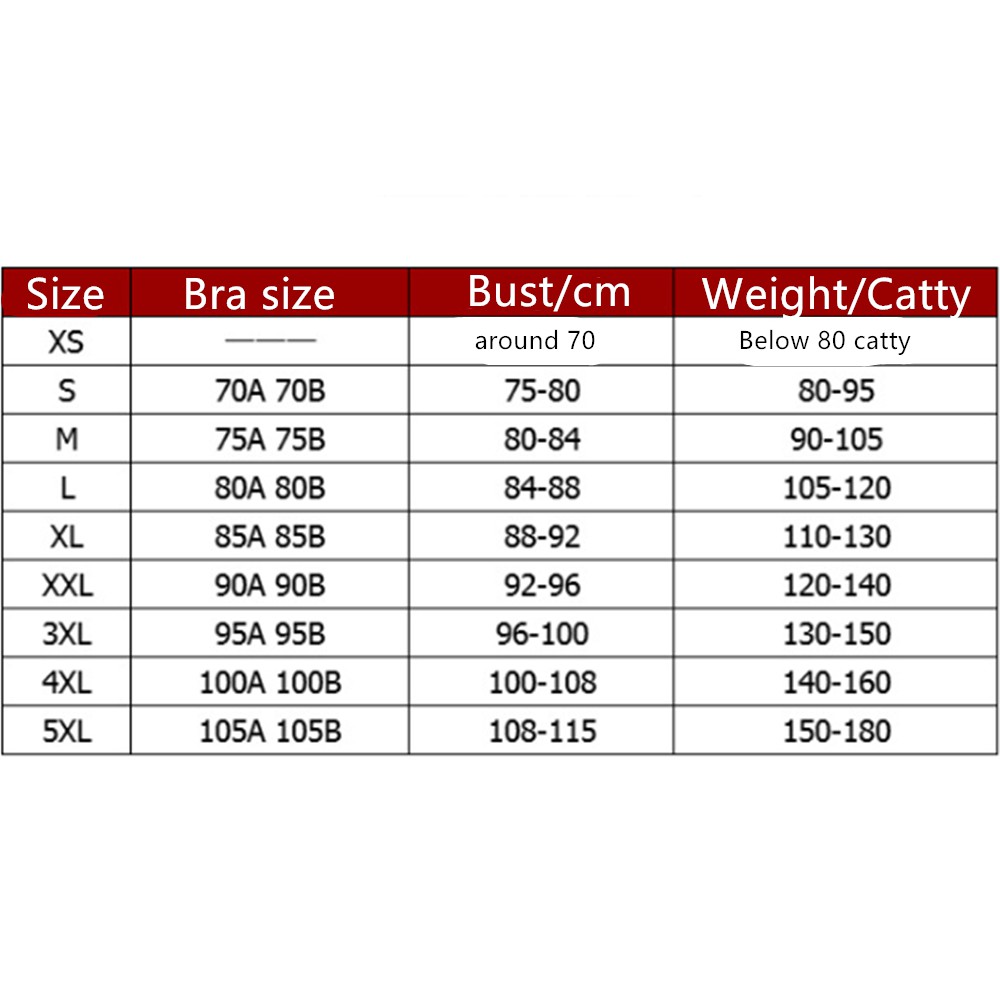 | Size | Bra size | Bust/cm | Weight/Catty |
|---|---|---|---|
| XS | ——— | around 70 | Below 80 catty |
| S | 70A 70B | 75-80 | 80-95 |
| M | 75A 75B | 80-84 | 90-105 |
| L | 80A 80B | 84-88 | 105-120 |
| XL | 85A 85B | 88-92 | 110-130 |
| XXL | 90A 90B | 92-96 | 120-140 |
| 3XL | 95A 95B | 96-100 | 130-150 |
| 4XL | 100A 100B | 100-108 | 140-160 |
| 5XL | 105A 105B | 108-115 | 150-180 |